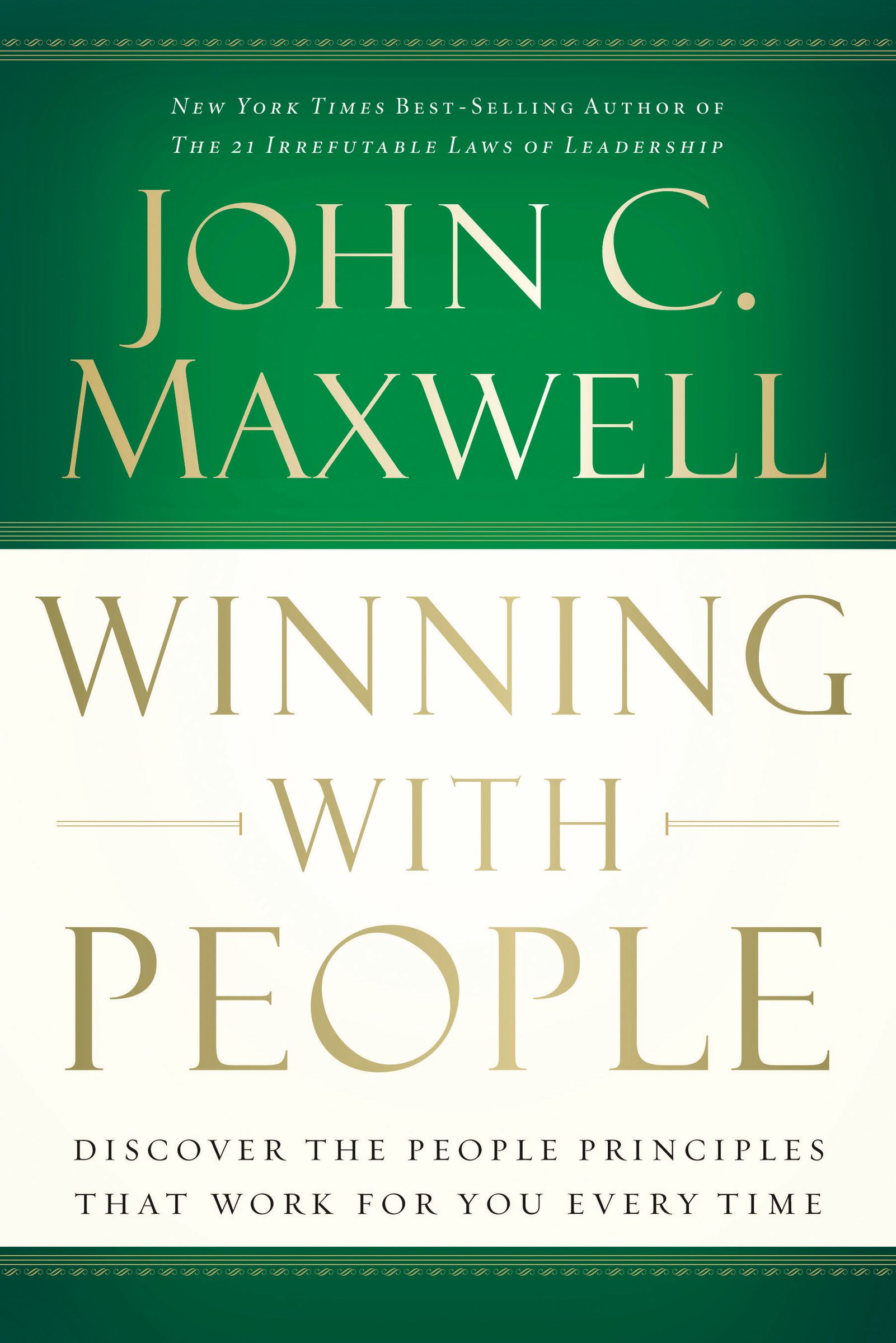 NEW YORK TIMES BEST-SELLING AUTHOR OF
THE 21 IRREFUTABLE LAWS OF LEADERSHIP

JOHN C. MAXWELL

WINNING WITH PEOPLE

DISCOVER THE PEOPLE PRINCIPLES THAT WORK FOR YOU EVERY TIME